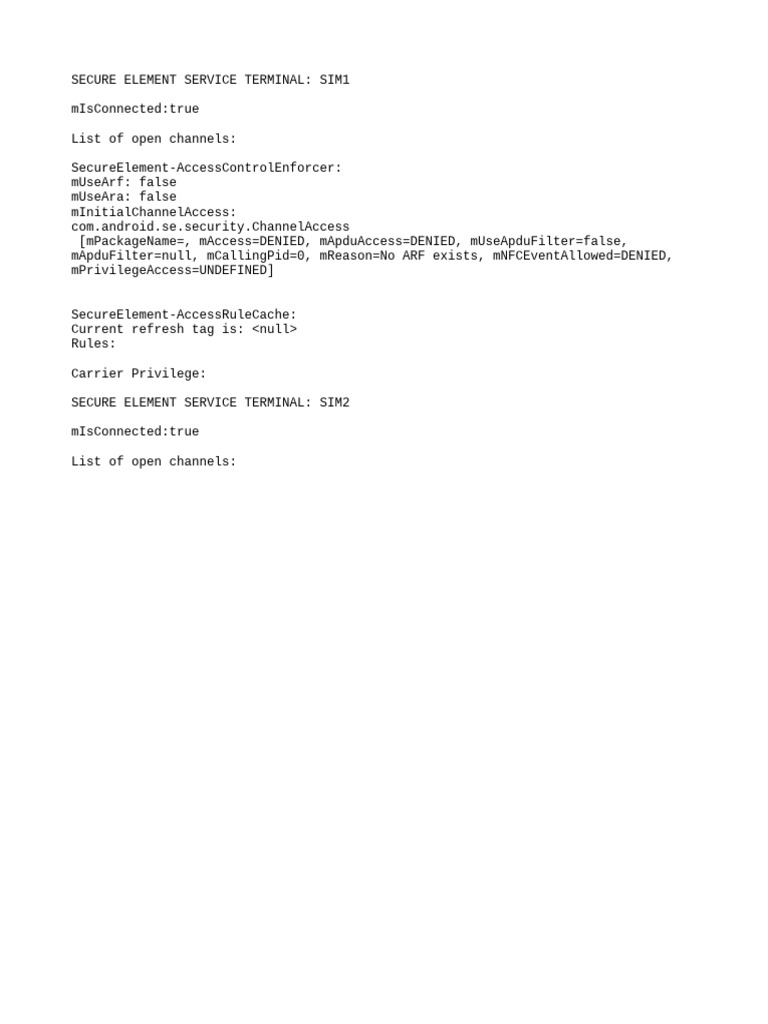 SECURE ELEMENT SERVICE TERMINAL: SIM1

mIsConnected:true

List of open channels:

SecureElement-AccessControlEnforcer:
mUseArf: false
mUseAra: false
mInitialChannelAccess:
com.android.se.security.ChannelAccess
[mPackageName=, mAccess=DENIED, mApduAccess=DENIED, mUseApduFilter=false, mApduFilter=null, mCallingPid=0, mReason=No ARF exists, mNFCEventAllowed=DENIED, mPrivilegeAccess=UNDEFINED]

SecureElement-AccessRuleCache:
Current refresh tag is: <null>
Rules:

Carrier Privilege:

SECURE ELEMENT SERVICE TERMINAL: SIM2

mIsConnected:true

List of open channels: